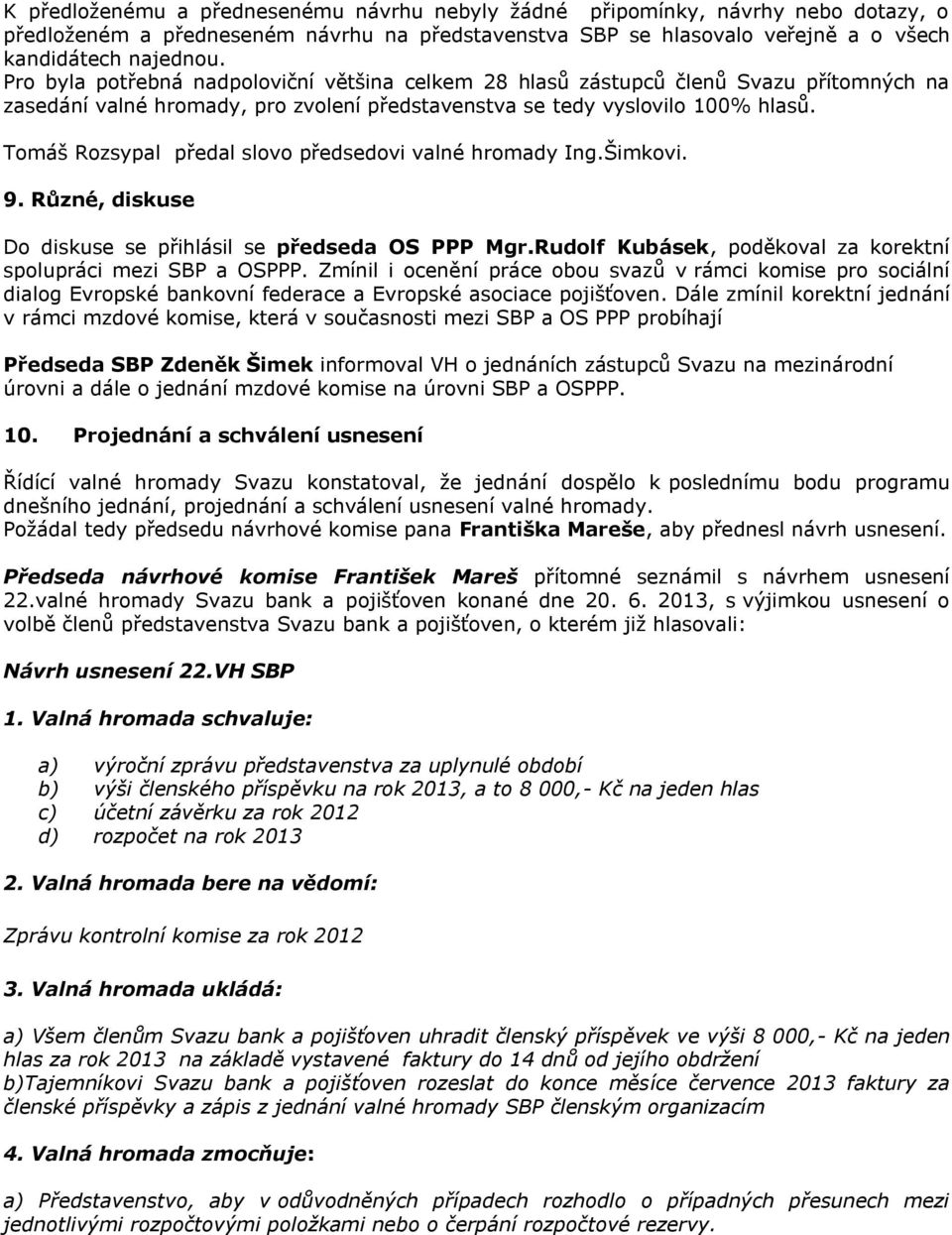 K předloženému a přednesenému návrhu nebyly žádné připomínky, návrhy nebo dotazy, o předloženém a předneseném návrhu na představenstva SBP se hlasovalo veřejně a o všech kandidátech najednou.
Pro byla potřebná nadpoloviční většina celkem 28 hlasů zástupců členů Svazu přítomných na zasedání valné hromady, pro zvolení představenstva se tedy vyslovilo 100% hlasů.

Tomáš Rozsypal předal slovo předsedovi valné hromady Ing.Šimkovi.

9. Různé, diskuse

Do diskuse se přihlásil se předseda OS PPP Mgr.Rudolf Kubásek, poděkoval za korektní spolupráci mezi SBP a OSPPP. Zmínil i ocenění práce obou svazů v rámci komise pro sociální dialog Evropské bankovní federace a Evropské asociace pojišťoven. Dále zmínil korektní jednání v rámci mzdové komise, která v současnosti mezi SBP a OS PPP probíhají

Předseda SBP Zdeněk Šimek informoval VH o jednáních zástupců Svazu na mezinárodní úrovni a dále o jednání mzdové komise na úrovni SBP a OSPPP.

10. Projednání a schválení usnesení

Řídící valné hromady Svazu konstatoval, že jednání dospělo k poslednímu bodu programu dnešního jednání, projednání a schválení usnesení valné hromady.
Požádal tedy předsedu návrhové komise pana Františka Mareše, aby přednesl návrh usnesení.

Předseda návrhové komise František Mareš přítomné seznámil s návrhem usnesení 22.valné hromady Svazu bank a pojišťoven konané dne 20. 6. 2013, s výjimkou usnesení o volbě členů představenstva Svazu bank a pojišťoven, o kterém již hlasovali:

Návrh usnesení 22.VH SBP

1. Valná hromada schvaluje:

a) výroční zprávu představenstva za uplynulé období
b) výši členského příspěvku na rok 2013, a to 8 000,- Kč na jeden hlas
c) účetní závěrku za rok 2012
d) rozpočet na rok 2013

2. Valná hromada bere na vědomí:

Zprávu kontrolní komise za rok 2012

3. Valná hromada ukládá:

a) Všem členům Svazu bank a pojišťoven uhradit členský příspěvek ve výši 8 000,- Kč na jeden hlas za rok 2013 na základě vystavené faktury do 14 dnů od jejího obdržení
b)Tajemníkovi Svazu bank a pojišťoven rozeslat do konce měsíce července 2013 faktury za členské příspěvky a zápis z jednání valné hromady SBP členským organizacím

4. Valná hromada zmocňuje:

a) Představenstvo, aby v odůvodněných případech rozhodlo o případných přesunech mezi jednotlivými rozpočtovými položkami nebo o čerpání rozpočtové rezervy.